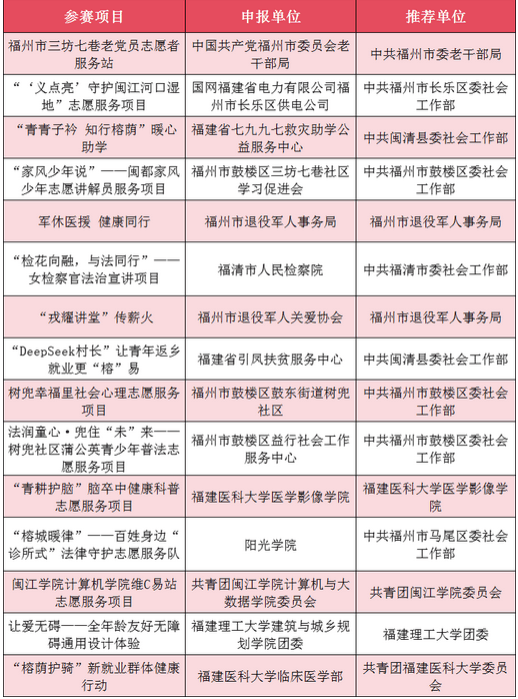 | 参赛项目 | 申报单位 | 推荐单位 |
|---|---|---|
| 福州市三坊七巷老党员志愿者服务站 | 中国共产党福州市委员会老干部局 | 中共福州市委老干部局 |
| “‘义点亮’守护闽江河口湿地”志愿服务项目 | 国网福建省电力有限公司福州市长乐区供电公司 | 中共福州市长乐区委社会工作部 |
| “青青子衿 知行榕荫”暖心助学 | 福建省七九九七救灾助学公益服务中心 | 中共闽清县委社会工作部 |
| “家风少年说”——闽都家风少年志愿讲解员服务项目 | 福州市鼓楼区三坊七巷社区学习促进会 | 中共福州市鼓楼区委社会工作部 |
| 军休医援 健康同行 | 福州市退役军人事务局 | 福州市退役军人事务局 |
| “检花向融，与法同行”——女检察官法治宣讲项目 | 福清市人民检察院 | 中共福清市委社会工作部 |
| “戎耀讲堂”传薪火 | 福州市退役军人关爱协会 | 福州市退役军人事务局 |
| “DeepSeek村长”让青年返乡就业更“榕”易 | 福建省引凤扶贫服务中心 | 中共闽清县委社会工作部 |
| 树兜幸福里社会心理志愿服务项目 | 福州市鼓楼区鼓东街道树兜社区 | 中共福州市鼓楼区委社会工作部 |
| 法润童心·兜住“未”来——树兜社区蒲公英青少年普法志愿服务项目 | 福州市鼓楼区益行社会工作服务中心 | 中共福州市鼓楼区委社会工作部 |
| “青耕护脑”脑卒中健康科普志愿服务项目 | 福建医科大学医学影像学院 | 福建医科大学医学影像学院 |
| “榕城暖律”——百姓身边“诊所式”法律守护志愿服务队 | 阳光学院 | 中共福州市马尾区委社会工作部 |
| 闽江学院计算机学院维C易站志愿服务项目 | 共青团闽江学院计算机与大数据学院委员会 | 共青团闽江学院委员会 |
| 让爱无碍——全年龄友好无障碍通用设计体验 | 福建理工大学建筑与城乡规划学院团委 | 福建理工大学团委 |
| “榕荫护骑”新就业群体健康行动 | 福建医科大学临床医学部 | 共青团福建医科大学委员会 |